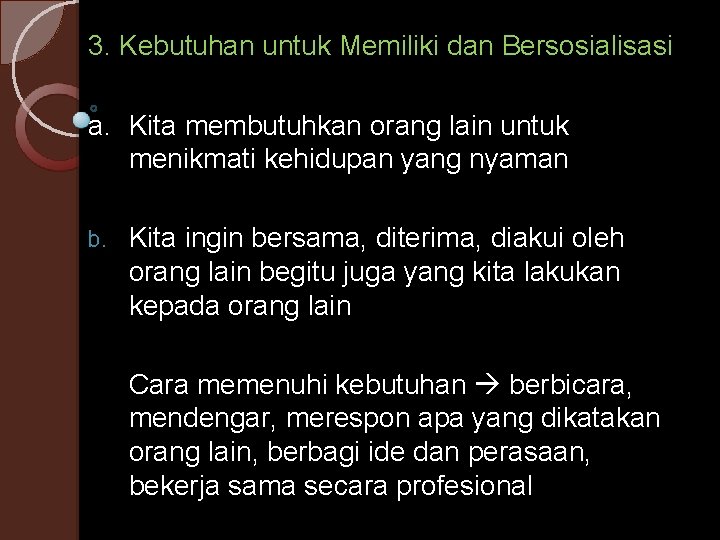 3. Kebutuhan untuk Memiliki dan Bersosialisasi

a. Kita membutuhkan orang lain untuk menikmati kehidupan yang nyaman

b. Kita ingin bersama, diterima, diakui oleh orang lain begitu juga yang kita lakukan kepada orang lain

Cara memenuhi kebutuhan → berbicara, mendengar, merespon apa yang dikatakan orang lain, berbagi ide dan perasaan, bekerja sama secara profesional